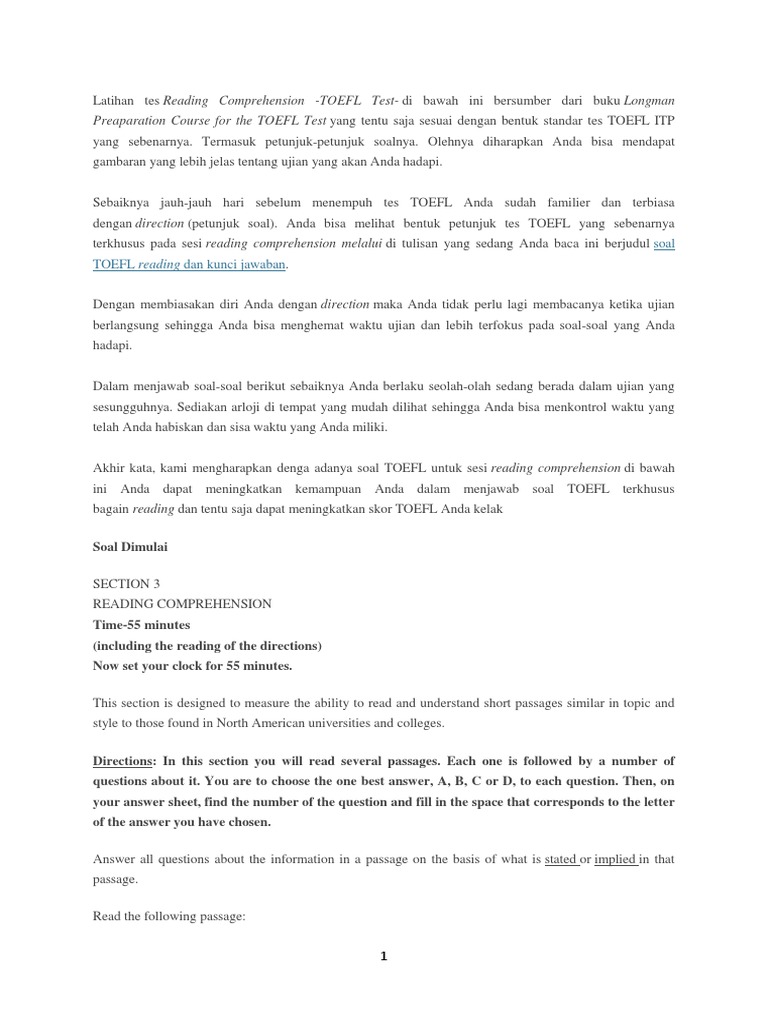 Latihan tes Reading Comprehension -TOEFL Test- di bawah ini bersumber dari buku Longman Preaparation Course for the TOEFL Test yang tentu saja sesuai dengan bentuk standar tes TOEFL ITP yang sebenarnya. Termasuk petunjuk-petunjuk soalnya. Olehnya diharapkan Anda bisa mendapat gambaran yang lebih jelas tentang ujian yang akan Anda hadapi.

Sebaiknya jauh-jauh hari sebelum menempuh tes TOEFL Anda sudah familier dan terbiasa dengan direction (petunjuk soal). Anda bisa melihat bentuk petunjuk tes TOEFL yang sebenarnya terkhusus pada sesi reading comprehension melalui di tulisan yang sedang Anda baca ini berjudul soal TOEFL reading dan kunci jawaban.

Dengan membiasakan diri Anda dengan direction maka Anda tidak perlu lagi membacanya ketika ujian berlangsung sehingga Anda bisa menghemat waktu ujian dan lebih terfokus pada soal-soal yang Anda hadapi.

Dalam menjawab soal-soal berikut sebaiknya Anda berlaku seolah-olah sedang berada dalam ujian yang sesungguhnya. Sediakan arloji di tempat yang mudah dilihat sehingga Anda bisa menkontrol waktu yang telah Anda habiskan dan sisa waktu yang Anda miliki.

Akhir kata, kami mengharapkan denga adanya soal TOEFL untuk sesi reading comprehension di bawah ini Anda dapat meningkatkan kemampuan Anda dalam menjawab soal TOEFL terkhusus bagain reading dan tentu saja dapat meningkatkan skor TOEFL Anda kelak

Soal Dimulai

SECTION 3
READING COMPREHENSION
Time-55 minutes
(including the reading of the directions)
Now set your clock for 55 minutes.

This section is designed to measure the ability to read and understand short passages similar in topic and style to those found in North American universities and colleges.

Directions: In this section you will read several passages. Each one is followed by a number of questions about it. You are to choose the one best answer, A, B, C or D, to each question. Then, on your answer sheet, find the number of the question and fill in the space that corresponds to the letter of the answer you have chosen.

Answer all questions about the information in a passage on the basis of what is stated or implied in that passage.

Read the following passage:

1